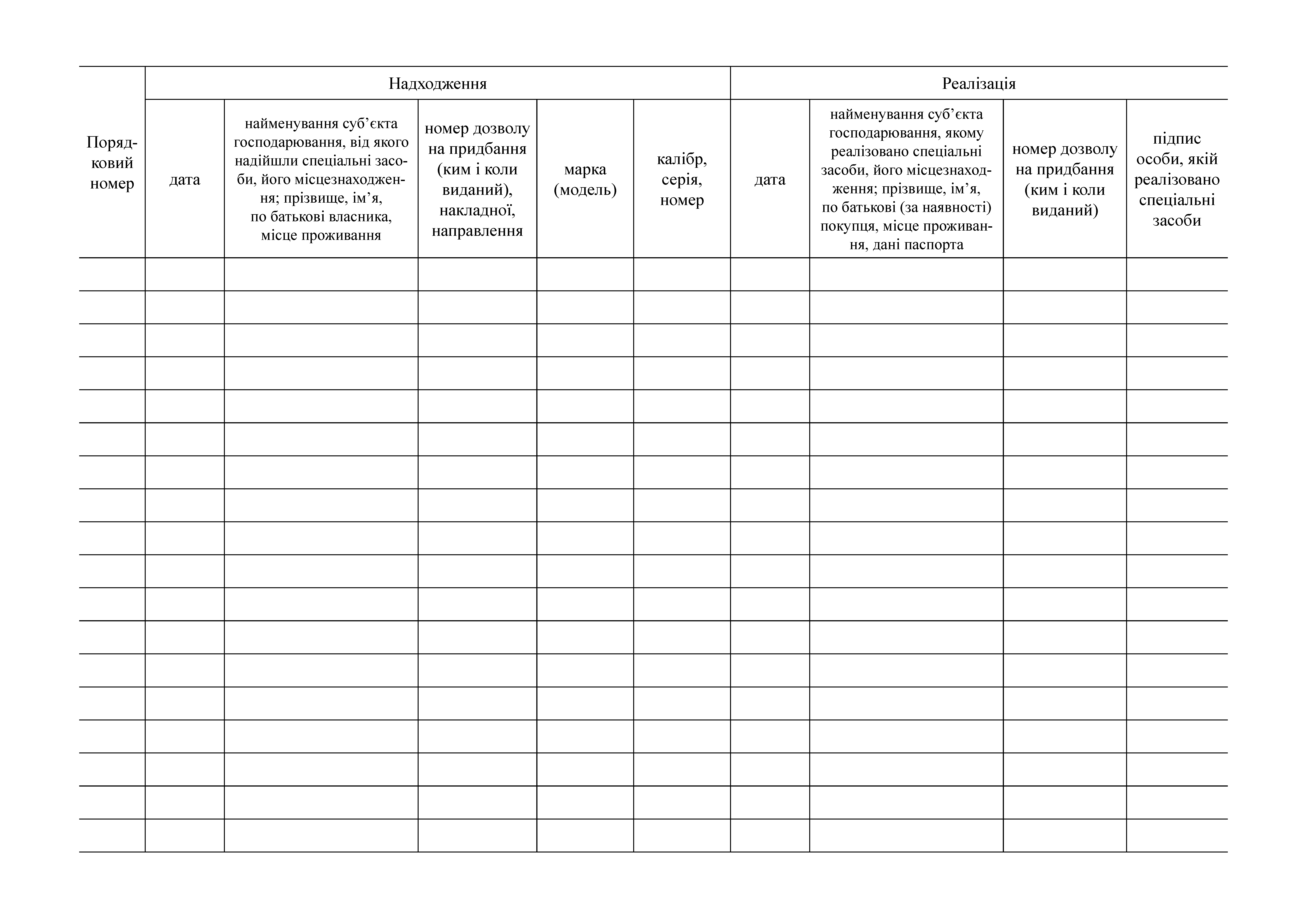 | Порядковий номер | Надходження | | | | | Реалізація | | | |
|---|---|---|---|---|---|---|---|---|---|
| | дата | найменування суб’єкта господарювання, від якого надійшли спеціальні засоби, його місцезнаходження; прізвище, ім’я, по батькові власника, місце проживання | номер дозволу на придбання (ким і коли виданий), накладної, направлення | марка (модель) | калібр, серія, номер | дата | найменування суб’єкта господарювання, якому реалізовано спеціальні засоби, його місцезнаходження; прізвище, ім’я, по батькові (за наявності) покупця, місце проживання, дані паспорта | номер дозволу на придбання (ким і коли виданий) | підпис особи, якій реалізовано спеціальні засоби |
| | | | | | | | | | |
| | | | | | | | | | |
| | | | | | | | | | |
| | | | | | | | | | |
| | | | | | | | | | |
| | | | | | | | | | |
| | | | | | | | | | |
| | | | | | | | | | |
| | | | | | | | | | |
| | | | | | | | | | |
| | | | | | | | | | |
| | | | | | | | | | |
| | | | | | | | | | |
| | | | | | | | | | |
| | | | | | | | | | |
| | | | | | | | | | |
| | | | | | | | | | |
| | | | | | | | | | |